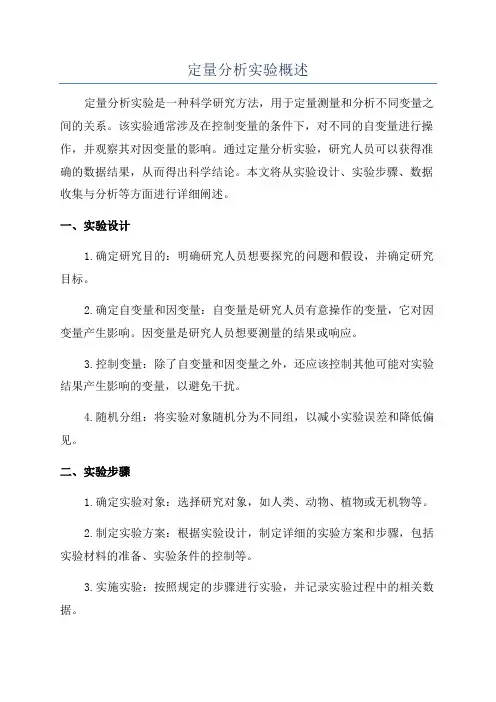 定量分析实验概述

定量分析实验是一种科学研究方法，用于定量测量和分析不同变量之间的关系。该实验通常涉及在控制变量的条件下，对不同的自变量进行操作，并观察其对因变量的影响。通过定量分析实验，研究人员可以获得准确的数据结果，从而得出科学结论。本文将从实验设计、实验步骤、数据收集与分析等方面进行详细阐述。

一、实验设计

1.确定研究目的：明确研究人员想要探究的问题和假设，并确定研究目标。

2.确定自变量和因变量：自变量是研究人员有意操作的变量，它对因变量产生影响。因变量是研究人员想要测量的结果或响应。

3.控制变量：除了自变量和因变量之外，还应该控制其他可能对实验结果产生影响的变量，以避免干扰。

4.随机分组：将实验对象随机分为不同组，以减小实验误差和降低偏见。

二、实验步骤

1.确定实验对象：选择研究对象，如人类、动物、植物或无机物等。

2.制定实验方案：根据实验设计，制定详细的实验方案和步骤，包括实验材料的准备、实验条件的控制等。

3.实施实验：按照规定的步骤进行实验，并记录实验过程中的相关数据。